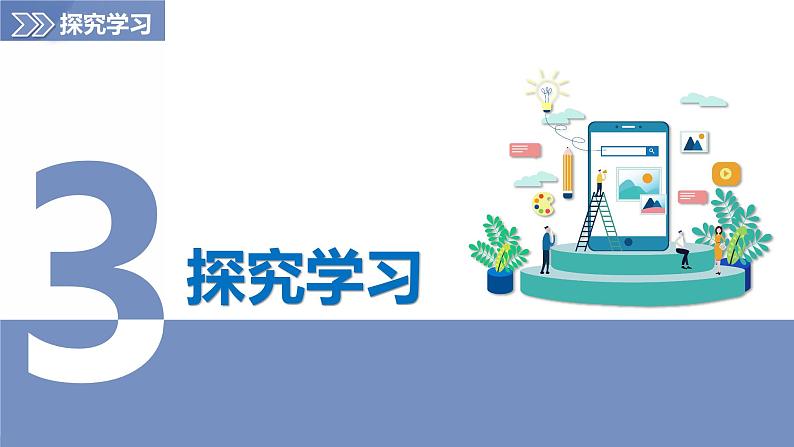 探究学习

3

探究学习